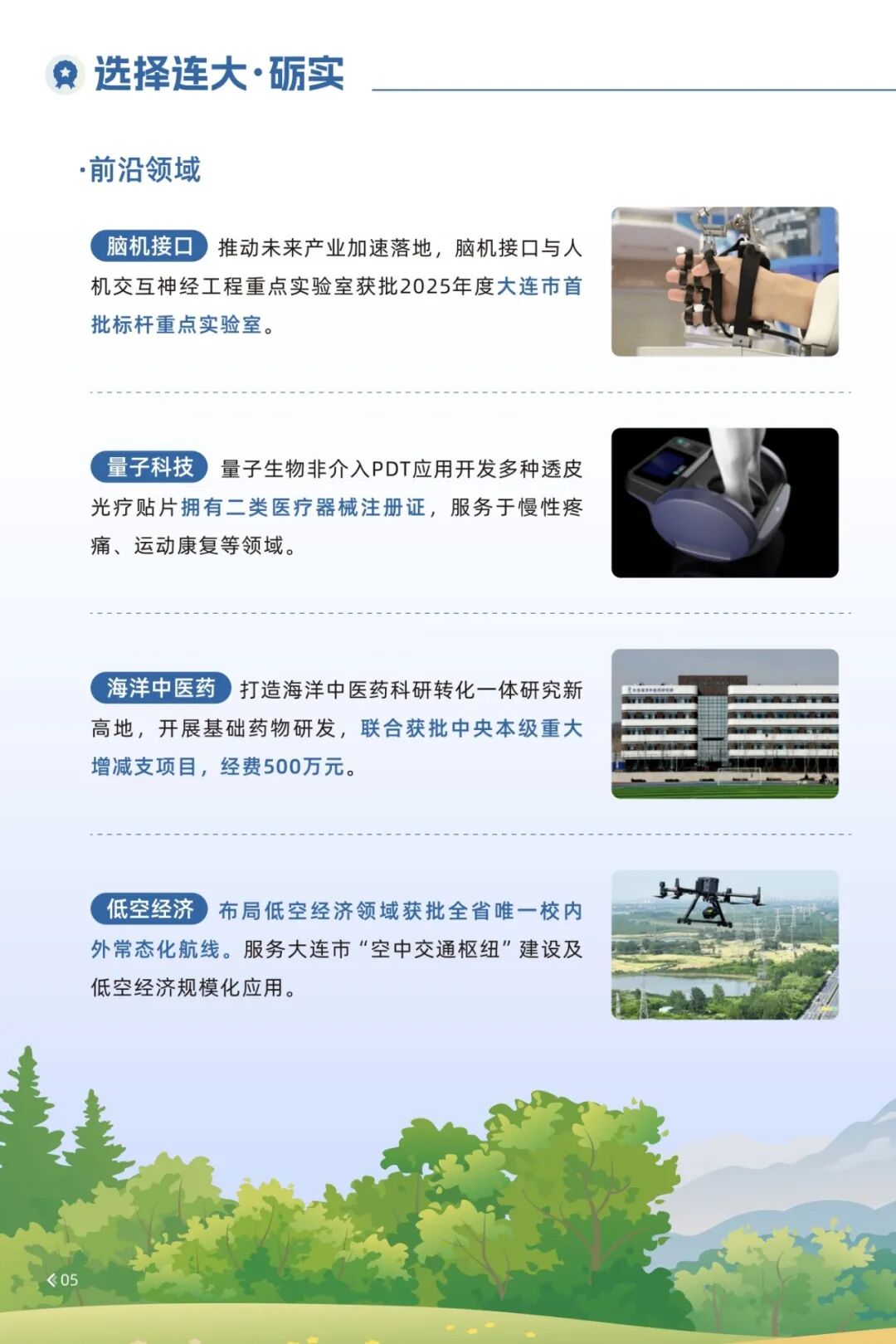 选择连大·砺实

·前沿领域

脑机接口 推动未来产业加速落地，脑机接口与人机交互神经工程重点实验室获批2025年度大连市首批标杆重点实验室。

量子科技 量子生物非介入PDT应用开发多种透皮光疗贴片拥有二类医疗器械注册证，服务于慢性疼痛、运动康复等领域。

海洋中医药 打造海洋中医药科研转化一体研究新高地，开展基础药物研发，联合获批中央本级重大增减支项目，经费500万元。

低空经济 布局低空经济领域获批全省唯一校内外常态化航线。服务大连市“空中交通枢纽”建设及低空经济规模化应用。

05